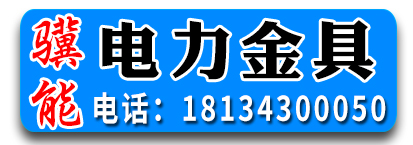 骥能

电力金具

电话：18134300050